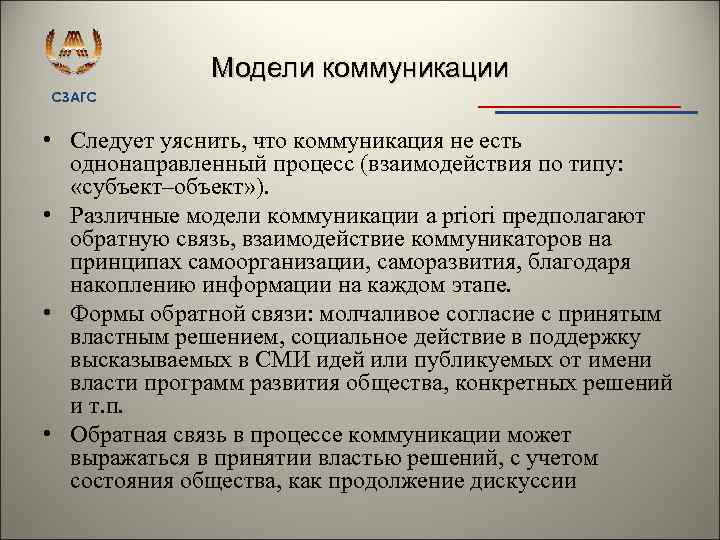 СЗАГС

Модели коммуникации

• Следует уяснить, что коммуникация не есть однонаправленный процесс (взаимодействия по типу: «субъект–объект»).

• Различные модели коммуникации a priori предполагают обратную связь, взаимодействие коммуникаторов на принципах самоорганизации, саморазвития, благодаря накоплению информации на каждом этапе.

• Формы обратной связи: молчаливое согласие с принятым властным решением, социальное действие в поддержку высказываемых в СМИ идей или публикуемых от имени власти программ развития общества, конкретных решений и т.п.

• Обратная связь в процессе коммуникации может выражаться в принятии властью решений, с учетом состояния общества, как продолжение дискуссии